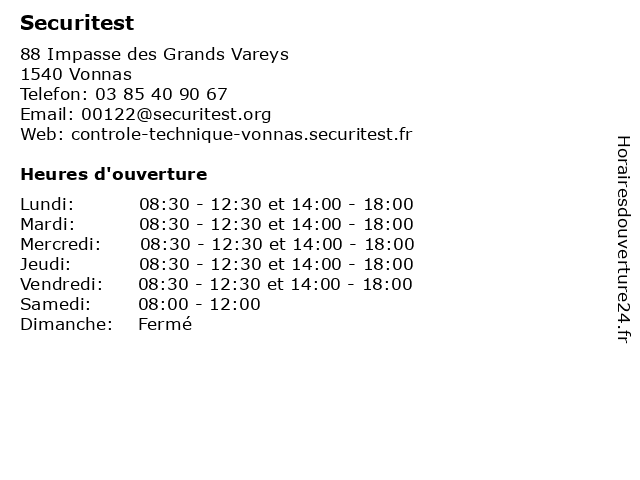 Securitest

88 Impasse des Grands Vareys
1540 Vonnas
Telefon: 03 85 40 90 67
Email: 00122@securitest.org
Web: controle-technique-vonnas.securitest.fr

Heures d'ouverture

Lundi: 08:30 - 12:30 et 14:00 - 18:00
Mardi: 08:30 - 12:30 et 14:00 - 18:00
Mercredi: 08:30 - 12:30 et 14:00 - 18:00
Jeudi: 08:30 - 12:30 et 14:00 - 18:00
Vendredi: 08:30 - 12:30 et 14:00 - 18:00
Samedi: 08:00 - 12:00
Dimanche: Fermé

Horairesdouverture24.fr